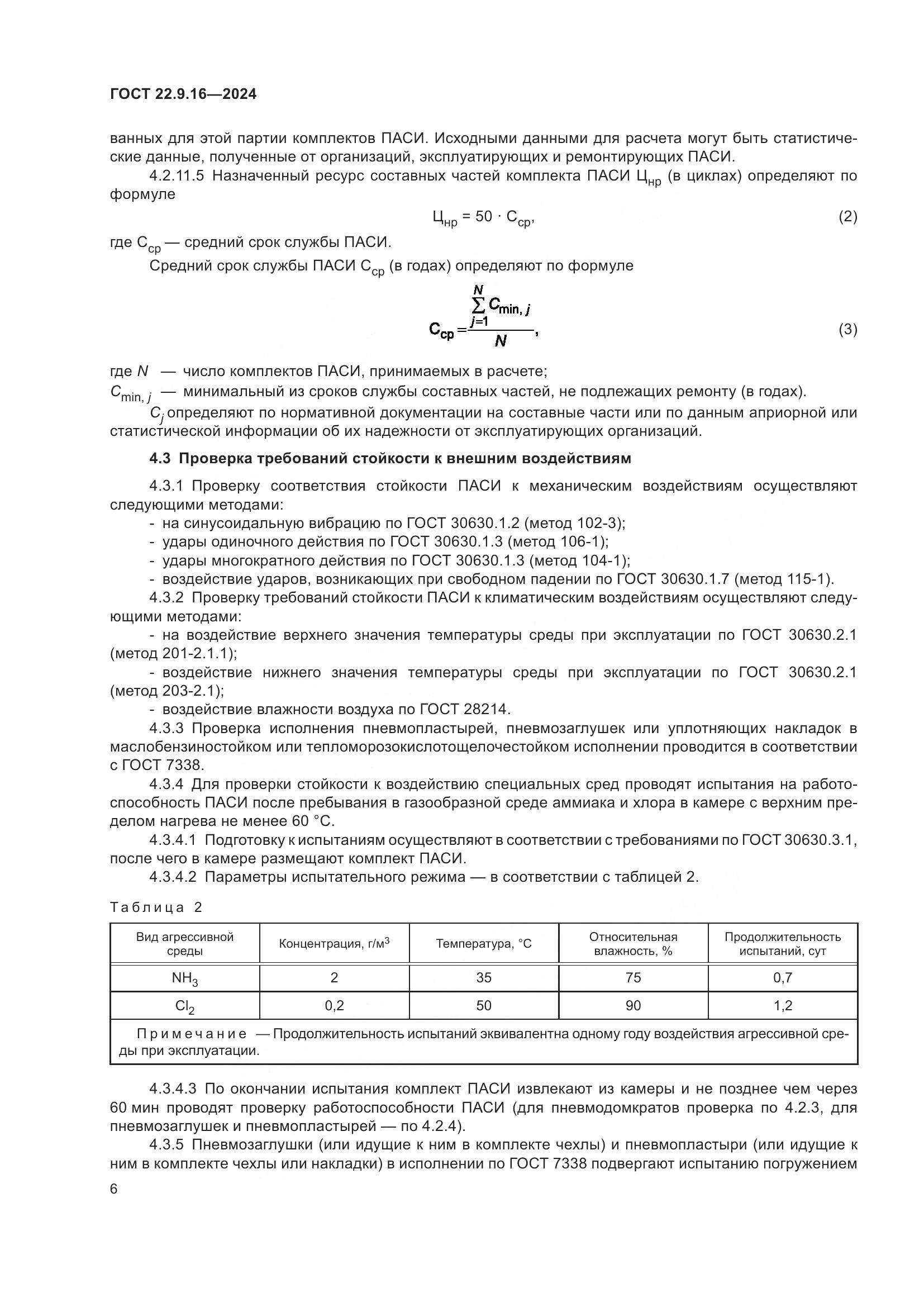 ГОСТ 22.9.16—2024

ванных для этой партии комплектов ПАСИ. Исходными данными для расчета могут быть статистические данные, полученные от организаций, эксплуатирующих и ремонтирующих ПАСИ.

4.2.11.5 Назначенный ресурс составных частей комплекта ПАСИ $Ц_{нр}$ (в циклах) определяют по формуле

$Ц_{нр} = 50 \cdot С_{ср}$, (2)

где $С_{ср}$ — средний срок службы ПАСИ.

Средний срок службы ПАСИ $С_{ср}$ (в годах) определяют по формуле

$С_{ср} = \frac{\sum_{j=1}^{N} C_{\min, j}}{N}$, (3)

где $N$ — число комплектов ПАСИ, принимаемых в расчете;

$C_{\min, j}$ — минимальный из сроков службы составных частей, не подлежащих ремонту (в годах).

$C_j$ определяют по нормативной документации на составные части или по данным априорной или статистической информации об их надежности от эксплуатирующих организаций.

4.3 Проверка требований стойкости к внешним воздействиям

4.3.1 Проверку соответствия стойкости ПАСИ к механическим воздействиям осуществляют следующими методами:

- на синусоидальную вибрацию по ГОСТ 30630.1.2 (метод 102-3);
- удары одиночного действия по ГОСТ 30630.1.3 (метод 106-1);
- удары многократного действия по ГОСТ 30630.1.3 (метод 104-1);
- воздействие ударов, возникающих при свободном падении по ГОСТ 30630.1.7 (метод 115-1).

4.3.2 Проверку требований стойкости ПАСИ к климатическим воздействиям осуществляют следующими методами:

- на воздействие верхнего значения температуры среды при эксплуатации по ГОСТ 30630.2.1 (метод 201-2.1.1);

- воздействие нижнего значения температуры среды при эксплуатации по ГОСТ 30630.2.1 (метод 203-2.1);

- воздействие влажности воздуха по ГОСТ 28214.

4.3.3 Проверка исполнения пневмопластырей, пневмозаглушек или уплотняющих накладок в маслобензиностойком или тепломорозокислотощелочестойком исполнении проводится в соответствии с ГОСТ 7338.

4.3.4 Для проверки стойкости к воздействию специальных сред проводят испытания на работоспособность ПАСИ после пребывания в газообразной среде аммиака и хлора в камере с верхним пределом нагрева не менее 60 °С.

4.3.4.1 Подготовку к испытаниям осуществляют в соответствии с требованиями по ГОСТ 30630.3.1, после чего в камере размещают комплект ПАСИ.

4.3.4.2 Параметры испытательного режима — в соответствии с таблицей 2.

Таблица 2

| Вид агрессивной среды | Концентрация, г/м$^3$ | Температура, °С | Относительная влажность, % | Продолжительность испытаний, сут |
|---|---|---|---|---|
| $NH_3$ | 2 | 35 | 75 | 0,7 |
| $Cl_2$ | 0,2 | 50 | 90 | 1,2 |
| Примечание — Продолжительность испытаний эквивалентна одному году воздействия агрессивной среды при эксплуатации. | | | | |

4.3.4.3 По окончании испытания комплект ПАСИ извлекают из камеры и не позднее чем через 60 мин проводят проверку работоспособности ПАСИ (для пневмодомкратов проверка по 4.2.3, для пневмозаглушек и пневмопластырей — по 4.2.4).

4.3.5 Пневмозаглушки (или идущие к ним в комплекте чехлы) и пневмопластыри (или идущие к ним в комплекте чехлы или накладки) в исполнении по ГОСТ 7338 подвергают испытанию погружением

6